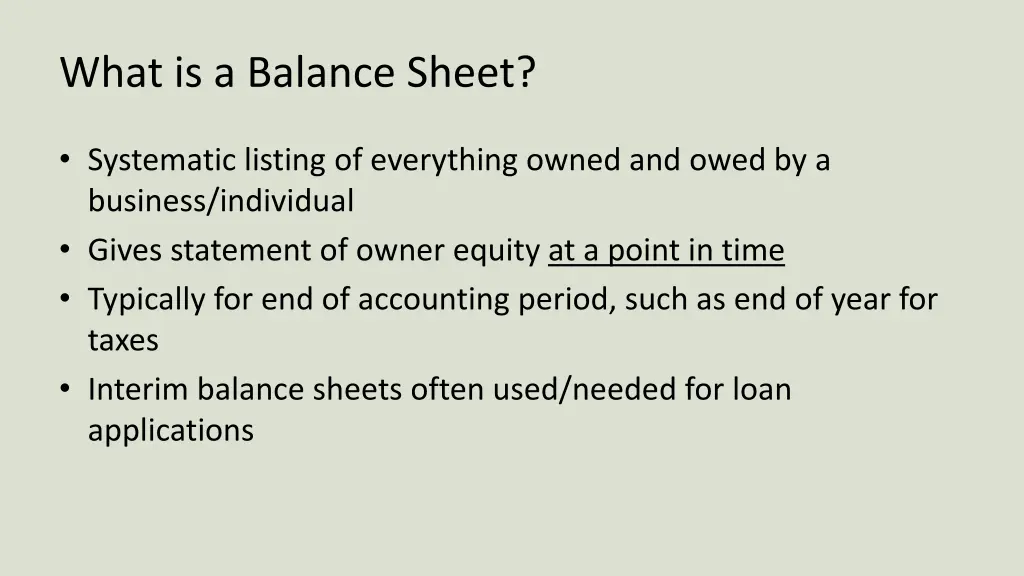 What is a Balance Sheet?

• Systematic listing of everything owned and owed by a business/individual
• Gives statement of owner equity at a point in time
• Typically for end of accounting period, such as end of year for taxes
• Interim balance sheets often used/needed for loan applications